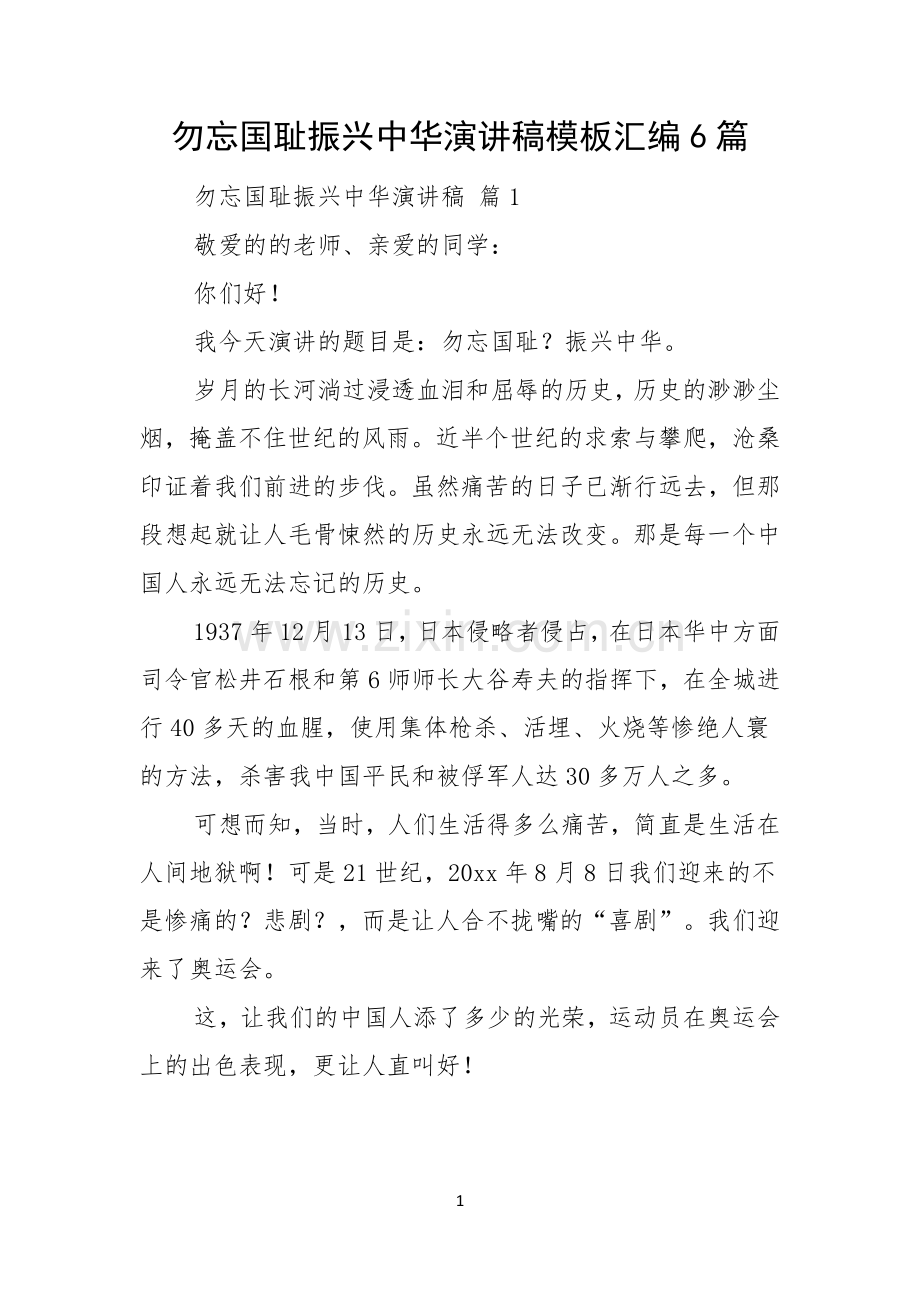 勿忘国耻振兴中华演讲稿模板汇编6篇

勿忘国耻振兴中华演讲稿 篇1

敬爱的的老师、亲爱的同学：

你们好！

我今天演讲的题目是：勿忘国耻？振兴中华。

岁月的长河淌过浸透血泪和屈辱的历史，历史的渺渺尘烟，掩盖不住世纪的风雨。近半个世纪的求索与攀爬，沧桑印证着我们前进的步伐。虽然痛苦的日子已渐行远去，但那段想起就让人毛骨悚然的历史永远无法改变。那是每一个中国人永远无法忘记的历史。

1937年12月13日，日本侵略者侵占，在日本华中方面司令官松井石根和第6师师长大谷寿夫的指挥下，在全城进行40多天的血腥，使用集体枪杀、活埋、火烧等惨绝人寰的方法，杀害我中国平民和被俘军人达30多万人之多。

可想而知，当时，人们生活得多么痛苦，简直是生活在人间地狱啊！可是21世纪，20xx年8月8日我们迎来的不是惨痛的？悲剧？，而是让人合不拢嘴的“喜剧”。我们迎来了奥运会。

这，让我们的中国人添了多少的光荣，运动员在奥运会上的出色表现，更让人直叫好！

1

www.zixin.com.cn